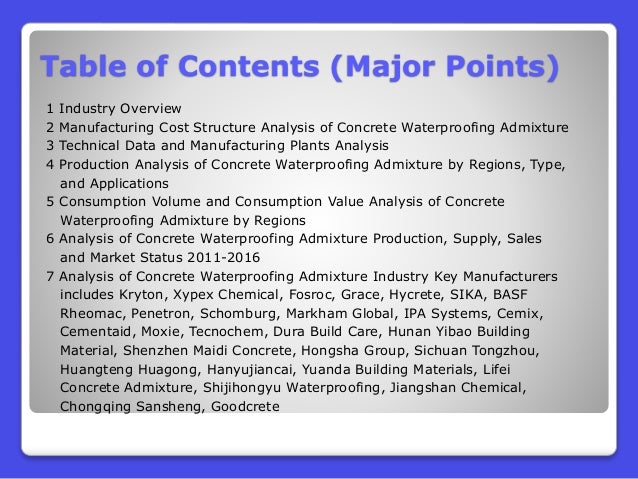 Table of Contents (Major Points)

1 Industry Overview
2 Manufacturing Cost Structure Analysis of Concrete Waterproofing Admixture
3 Technical Data and Manufacturing Plants Analysis
4 Production Analysis of Concrete Waterproofing Admixture by Regions, Type, and Applications
5 Consumption Volume and Consumption Value Analysis of Concrete Waterproofing Admixture by Regions
6 Analysis of Concrete Waterproofing Admixture Production, Supply, Sales and Market Status 2011-2016
7 Analysis of Concrete Waterproofing Admixture Industry Key Manufacturers includes Kryton, Xypex Chemical, Fosroc, Grace, Hycrete, SIKA, BASF Rheomac, Penetron, Schomburg, Markham Global, IPA Systems, Cemix, Cementaid, Moxie, Tecnochem, Dura Build Care, Hunan Yibao Building Material, Shenzhen Maidi Concrete, Hongsha Group, Sichuan Tongzhou, Huangteng Huagong, Hanyujiancai, Yuanda Building Materials, Lifei Concrete Admixture, Shijihongyu Waterproofing, Jiangshan Chemical, Chongqing Sansheng, Goodcrete